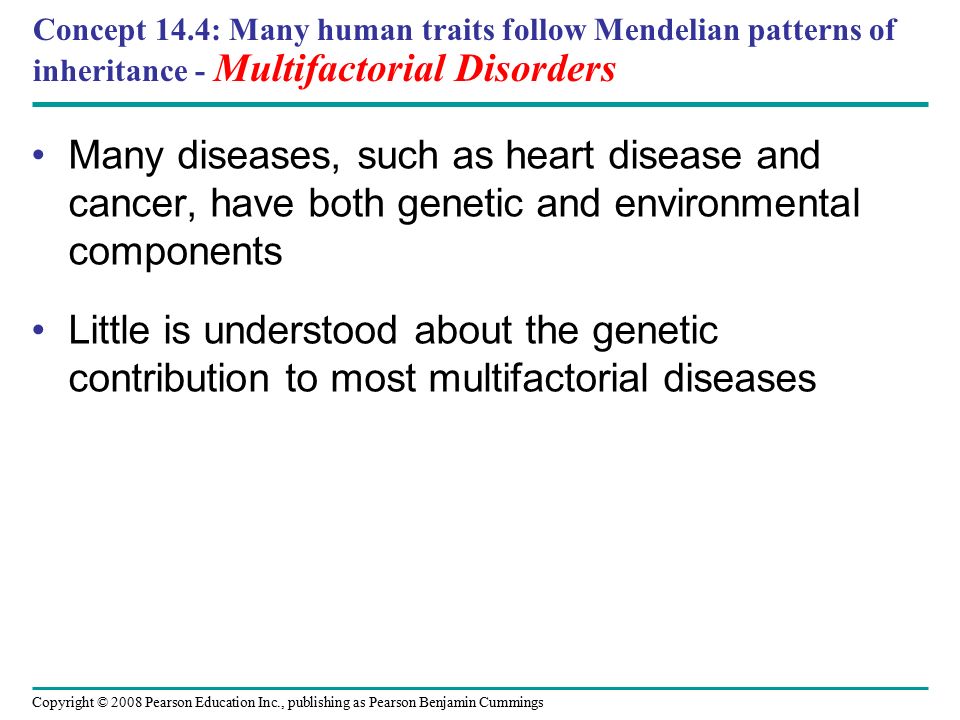 Concept 14.4: Many human traits follow Mendelian patterns of inheritance - Multifactorial Disorders

• Many diseases, such as heart disease and cancer, have both genetic and environmental components

• Little is understood about the genetic contribution to most multifactorial diseases

Copyright © 2008 Pearson Education Inc., publishing as Pearson Benjamin Cummings